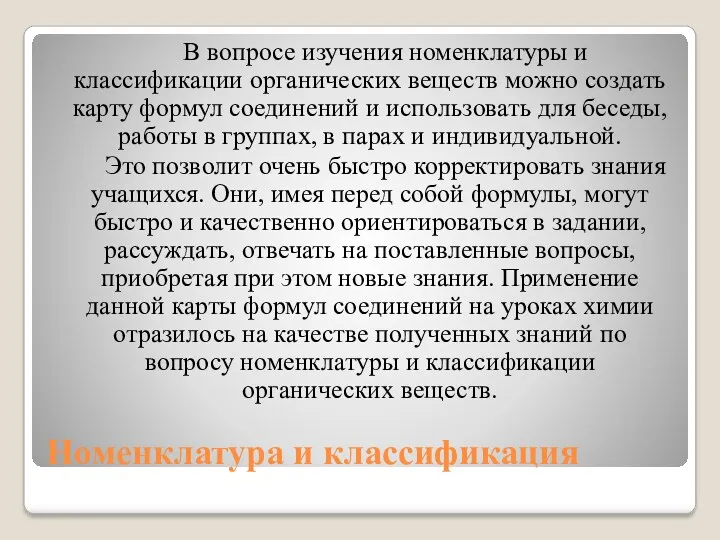 В вопросе изучения номенклатуры и классификации органических веществ можно создать карту формул соединений и использовать для беседы, работы в группах, в парах и индивидуальной.

Это позволит очень быстро корректировать знания учащихся. Они, имея перед собой формулы, могут быстро и качественно ориентироваться в задании, рассуждать, отвечать на поставленные вопросы, приобретая при этом новые знания. Применение данной карты формул соединений на уроках химии отразилось на качестве полученных знаний по вопросу номенклатуры и классификации органических веществ.

Номенклатура и классификация